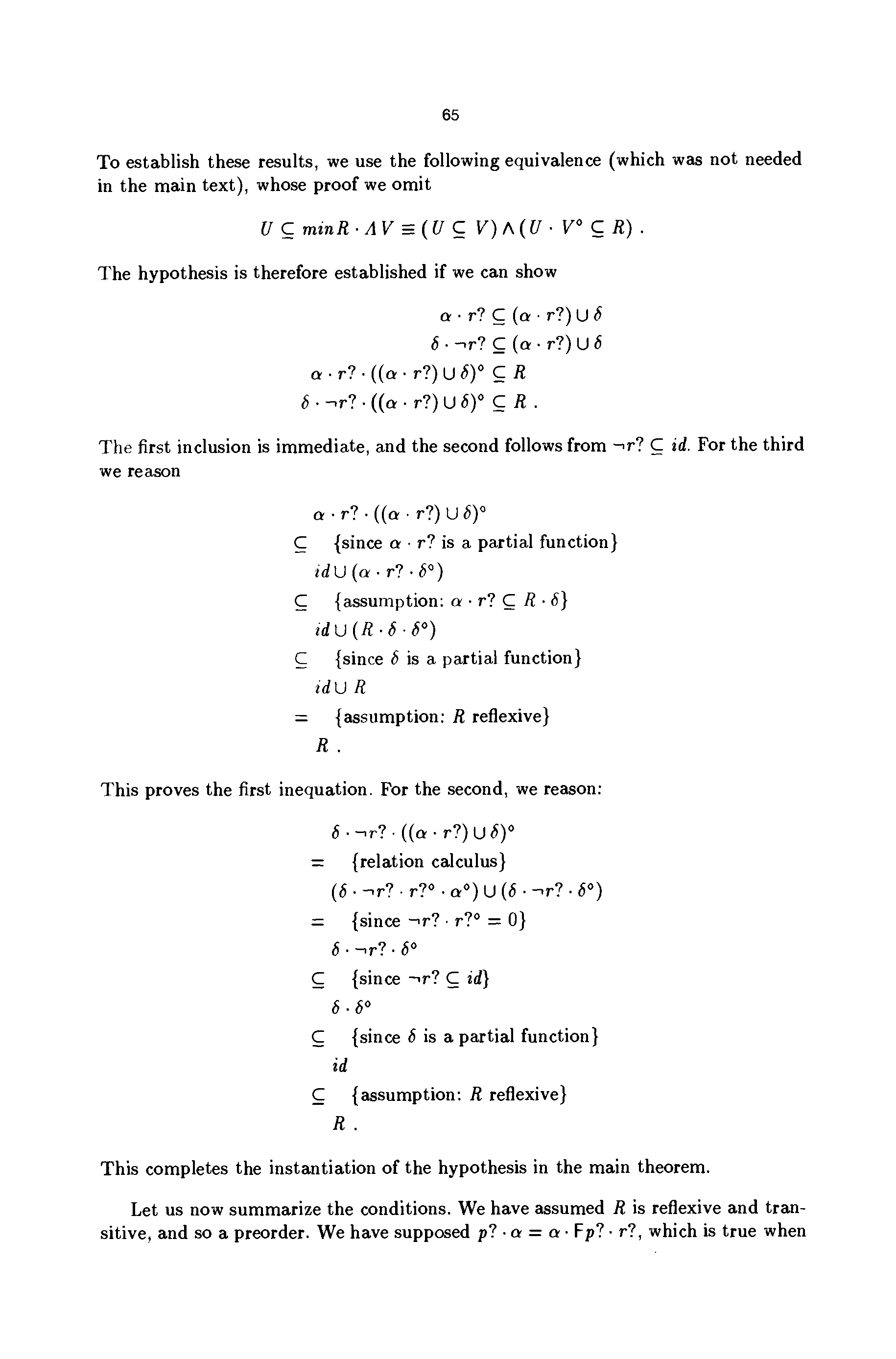 65

To establish these results, we use the following equivalence (which was not needed in the main text), whose proof we omit

$U \subseteq minR \cdot \Lambda V \equiv (U \subseteq V) \wedge (U \cdot V^{\circ} \subseteq R)$ .

The hypothesis is therefore established if we can show

$\alpha \cdot r? \subseteq (\alpha \cdot r?) \cup \delta$
$\delta \cdot \neg r? \subseteq (\alpha \cdot r?) \cup \delta$
$\alpha \cdot r? \cdot ((\alpha \cdot r?) \cup \delta)^{\circ} \subseteq R$
$\delta \cdot \neg r? \cdot ((\alpha \cdot r?) \cup \delta)^{\circ} \subseteq R$ .

The first inclusion is immediate, and the second follows from $\neg r? \subseteq id$. For the third we reason

$\alpha \cdot r? \cdot ((\alpha \cdot r?) \cup \delta)^{\circ}$
$\subseteq$ {since $\alpha \cdot r?$ is a partial function}
$id \cup (\alpha \cdot r? \cdot \delta^{\circ})$
$\subseteq$ {assumption: $\alpha \cdot r? \subseteq R \cdot \delta$}
$id \cup (R \cdot \delta \cdot \delta^{\circ})$
$\subseteq$ {since $\delta$ is a partial function}
$id \cup R$
$=$ {assumption: $R$ reflexive}
$R$ .

This proves the first inequation. For the second, we reason:

$\delta \cdot \neg r? \cdot ((\alpha \cdot r?) \cup \delta)^{\circ}$
$=$ {relation calculus}
$(\delta \cdot \neg r? \cdot r?^{\circ} \cdot \alpha^{\circ}) \cup (\delta \cdot \neg r? \cdot \delta^{\circ})$
$=$ {since $\neg r? \cdot r?^{\circ} = 0$}
$\delta \cdot \neg r? \cdot \delta^{\circ}$
$\subseteq$ {since $\neg r? \subseteq id$}
$\delta \cdot \delta^{\circ}$
$\subseteq$ {since $\delta$ is a partial function}
$id$
$\subseteq$ {assumption: $R$ reflexive}
$R$ .

This completes the instantiation of the hypothesis in the main theorem.

Let us now summarize the conditions. We have assumed $R$ is reflexive and transitive, and so a preorder. We have supposed $p? \cdot \alpha = \alpha \cdot \mathsf{F}p? \cdot r?$, which is true when